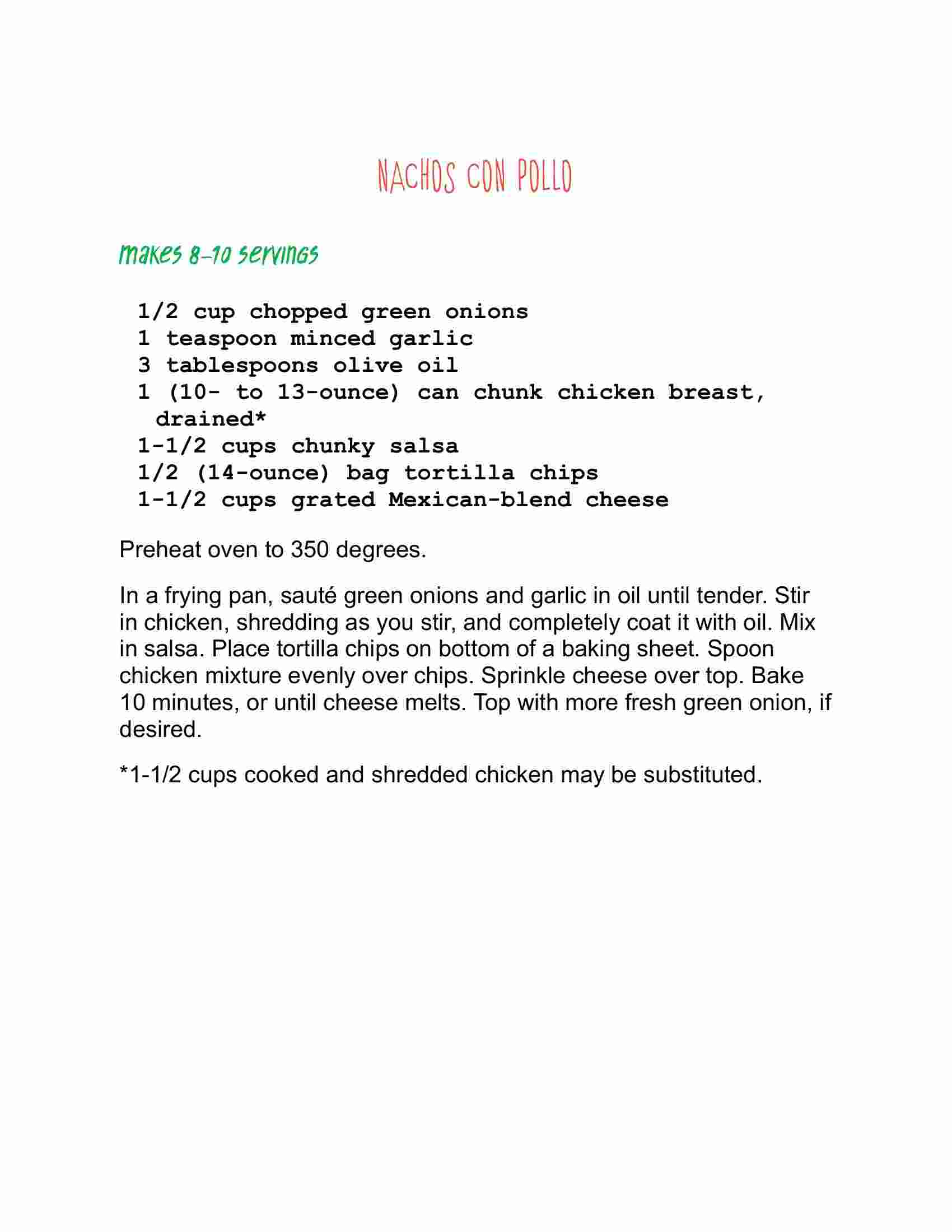 NACHOS CON POLLO

Makes 8–10 servings

1/2 cup chopped green onions
1 teaspoon minced garlic
3 tablespoons olive oil
1 (10- to 13-ounce) can chunk chicken breast, drained*
1-1/2 cups chunky salsa
1/2 (14-ounce) bag tortilla chips
1-1/2 cups grated Mexican-blend cheese

Preheat oven to 350 degrees.

In a frying pan, sauté green onions and garlic in oil until tender. Stir in chicken, shredding as you stir, and completely coat it with oil. Mix in salsa. Place tortilla chips on bottom of a baking sheet. Spoon chicken mixture evenly over chips. Sprinkle cheese over top. Bake 10 minutes, or until cheese melts. Top with more fresh green onion, if desired.

*1-1/2 cups cooked and shredded chicken may be substituted.